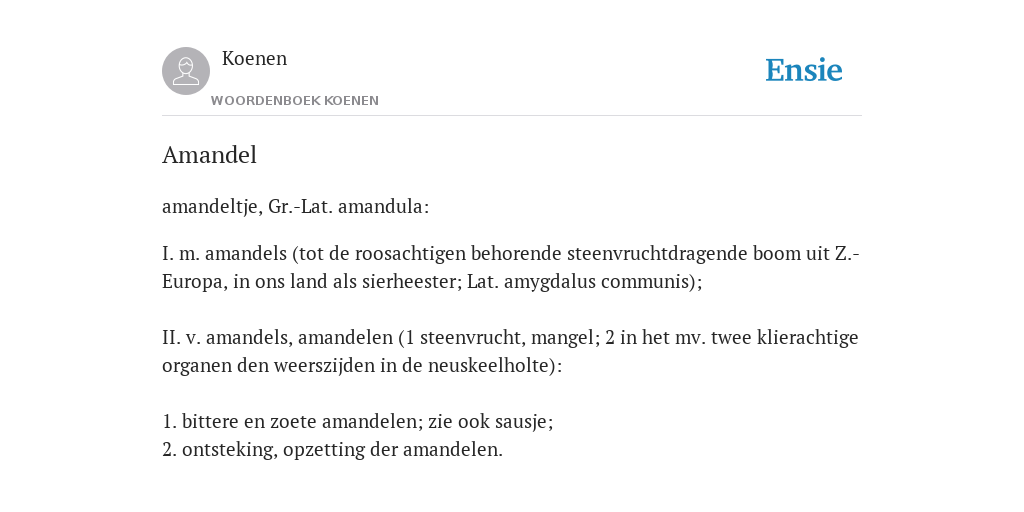 Koenen
WOORDENBOEK KOENEN

Ensie

Amandel

amandeltje, Gr.-Lat. amandula:

I. m. amandels (tot de roosachtigen behorende steenvruchtdragende boom uit Z.-Europa, in ons land als sierheester; Lat. amygdalus communis);

II. v. amandels, amandelen (1 steenvrucht, mangel; 2 in het mv. twee klierachtige organen den weerszijden in de neuskeelholte):

1. bittere en zoete amandelen; zie ook sausje;
2. ontsteking, opzetting der amandelen.